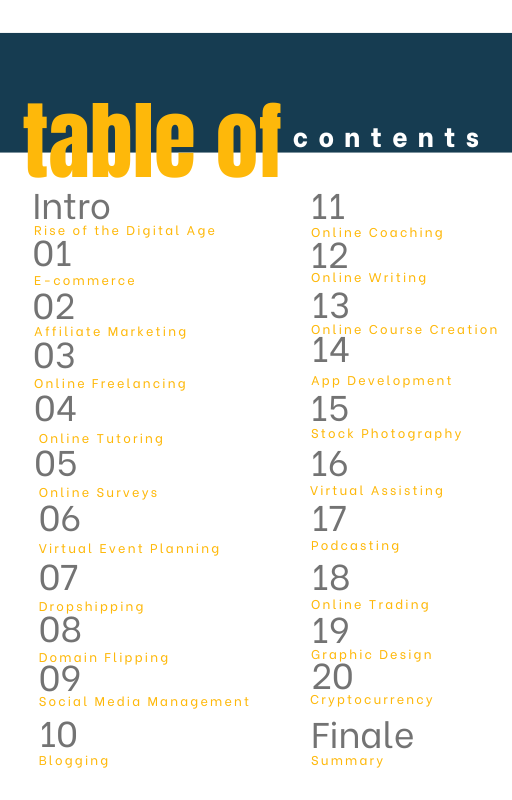 table of contents

Intro
Rise of the Digital Age

01
E-commerce

02
Affiliate Marketing

03
Online Freelancing

04
Online Tutoring

05
Online Surveys

06
Virtual Event Planning

07
Dropshipping

08
Domain Flipping

09
Social Media Management

10
Blogging

11
Online Coaching

12
Online Writing

13
Online Course Creation

14
App Development

15
Stock Photography

16
Virtual Assisting

17
Podcasting

18
Online Trading

19
Graphic Design

20
Cryptocurrency

Finale
Summary